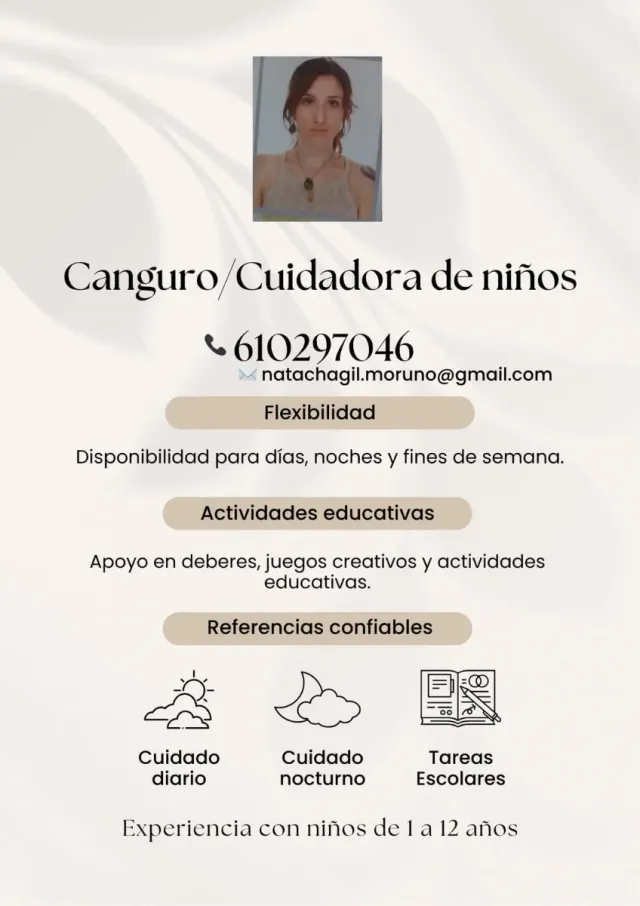 Canguro/Cuidadora de niños

610297046

natachagil.moruno@gmail.com

Flexibilidad

Disponibilidad para días, noches y fines de semana.

Actividades educativas

Apoyo en deberes, juegos creativos y actividades educativas.

Referencias confiables

Cuidado
diario

Cuidado
nocturno

Tareas
Escolares

Experiencia con niños de 1 a 12 años